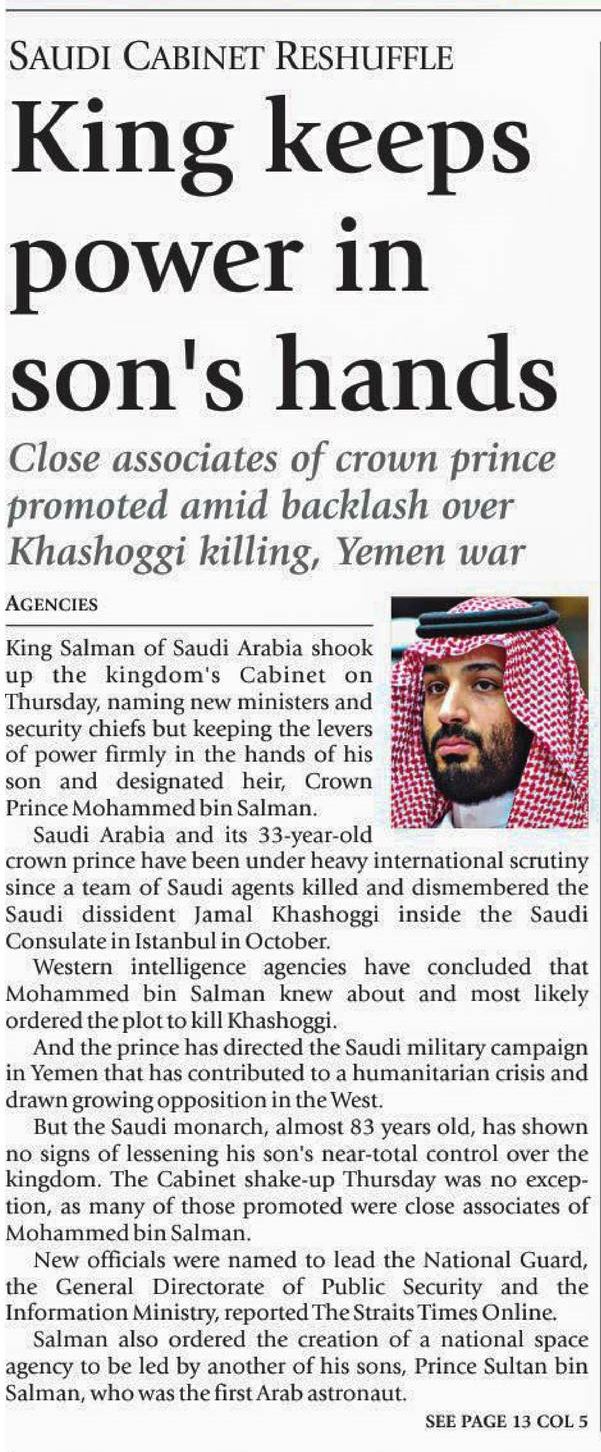 SAUDI CABINET RESHUFFLE

King keeps power in son's hands

Close associates of crown prince promoted amid backlash over Khashoggi killing, Yemen war

AGENCIES

King Salman of Saudi Arabia shook up the kingdom's Cabinet on Thursday, naming new ministers and security chiefs but keeping the levers of power firmly in the hands of his son and designated heir, Crown Prince Mohammed bin Salman.

Saudi Arabia and its 33-year-old crown prince have been under heavy international scrutiny since a team of Saudi agents killed and dismembered the Saudi dissident Jamal Khashoggi inside the Saudi Consulate in Istanbul in October.

Western intelligence agencies have concluded that Mohammed bin Salman knew about and most likely ordered the plot to kill Khashoggi.

And the prince has directed the Saudi military campaign in Yemen that has contributed to a humanitarian crisis and drawn growing opposition in the West.

But the Saudi monarch, almost 83 years old, has shown no signs of lessening his son's near-total control over the kingdom. The Cabinet shake-up Thursday was no exception, as many of those promoted were close associates of Mohammed bin Salman.

New officials were named to lead the National Guard, the General Directorate of Public Security and the Information Ministry, reported The Straits Times Online.

Salman also ordered the creation of a national space agency to be led by another of his sons, Prince Sultan bin Salman, who was the first Arab astronaut.

SEE PAGE 13 COL 5